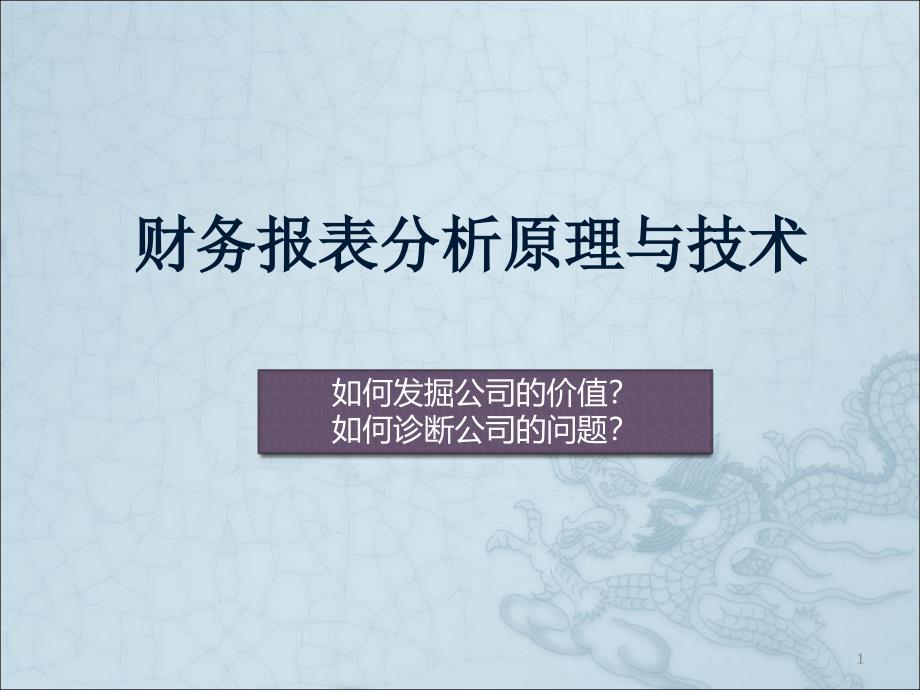 财务报表分析原理与技术

如何发掘公司的价值?
如何诊断公司的问题?

1